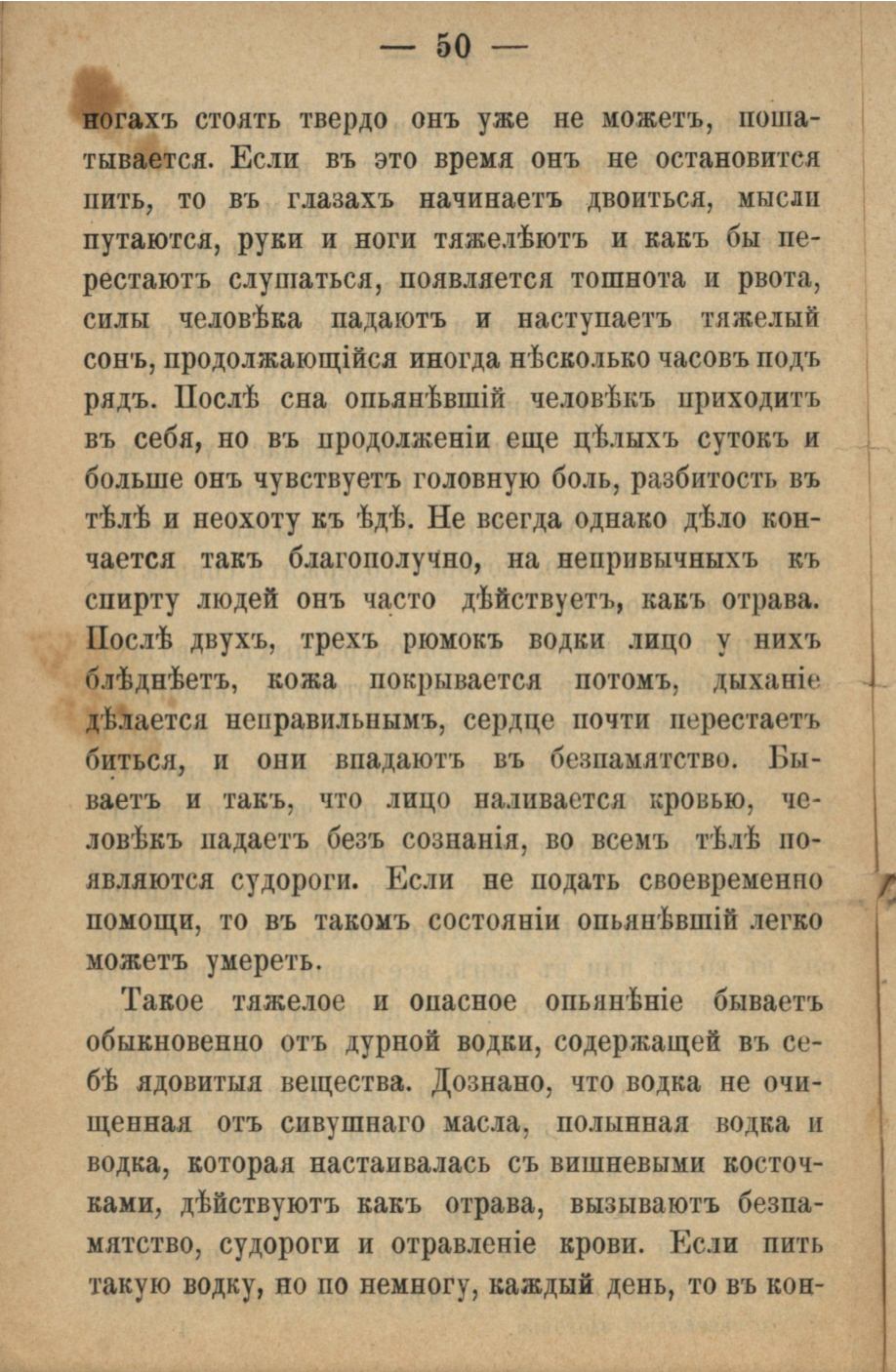 — 50 —

ногахъ стоять твердо онъ уже не можетъ, пошатывается. Если въ это время онъ не остановится пить, то въ глазахъ начинаетъ двоиться, мысли путаются, руки и ноги тяжелѣютъ и какъ бы перестаютъ слушаться, появляется тошнота и рвота, силы человѣка падаютъ и наступаетъ тяжелый сонъ, продолжающійся иногда нѣсколько часовъ подъ рядъ. Послѣ сна опьянѣвшій человѣкъ приходитъ въ себя, но въ продолженіи еще цѣлыхъ сутокъ и больше онъ чувствуетъ головную боль, разбитость въ тѣлѣ и неохоту къ ѣдѣ. Не всегда однако дѣло кончается такъ благополучно, на непривычныхъ къ спирту людей онъ часто дѣйствуетъ, какъ отрава. Послѣ двухъ, трехъ рюмокъ водки лицо у нихъ блѣднѣетъ, кожа покрывается потомъ, дыханіе дѣлается неправильнымъ, сердце почти перестаетъ биться, и они впадаютъ въ безпамятство. Бываетъ и такъ, что лицо наливается кровью, человѣкъ падаетъ безъ сознанія, во всемъ тѣлѣ появляются судороги. Если не подать своевременно помощи, то въ такомъ состояніи опьянѣвшій легко можетъ умереть.

Такое тяжелое и опасное опьянѣніе бываетъ обыкновенно отъ дурной водки, содержащей въ себѣ ядовитыя вещества. Дознано, что водка не очищенная отъ сивушнаго масла, полынная водка и водка, которая настаивалась съ вишневыми косточками, дѣйствуютъ какъ отрава, вызываютъ безпамятство, судороги и отравленіе крови. Если пить такую водку, но по немногу, каждый день, то въ кон-